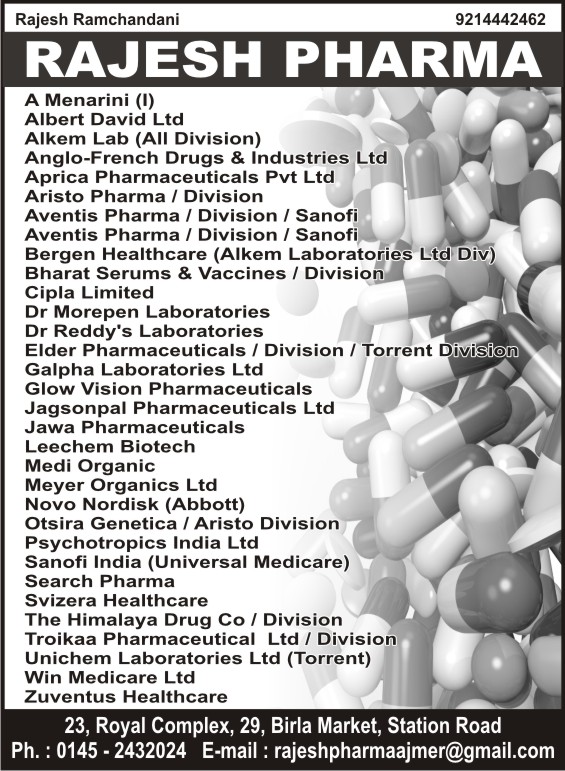 Rajesh Ramchandani 9214442462

RAJESH PHARMA

A Menarini (I)
Albert David Ltd
Alkem Lab (All Division)
Anglo-French Drugs & Industries Ltd
Aprica Pharmaceuticals Pvt Ltd
Aristo Pharma / Division
Aventis Pharma / Division / Sanofi
Aventis Pharma / Division / Sanofi
Bergen Healthcare (Alkem Laboratories Ltd Div)
Bharat Serums & Vaccines / Division
Cipla Limited
Dr Morepen Laboratories
Dr Reddy's Laboratories
Elder Pharmaceuticals / Division / Torrent Division
Galpha Laboratories Ltd
Glow Vision Pharmaceuticals
Jagsonpal Pharmaceuticals Ltd
Jawa Pharmaceuticals
Leechem Biotech
Medi Organic
Meyer Organics Ltd
Novo Nordisk (Abbott)
Otsira Genetica / Aristo Division
Psychotropics India Ltd
Sanofi India (Universal Medicare)
Search Pharma
Svizera Healthcare
The Himalaya Drug Co / Division
Troikaa Pharmaceutical Ltd / Division
Unichem Laboratories Ltd (Torrent)
Win Medicare Ltd
Zuventus Healthcare

23, Royal Complex, 29, Birla Market, Station Road
Ph. : 0145 - 2432024 E-mail : rajeshpharmaajmer@gmail.com